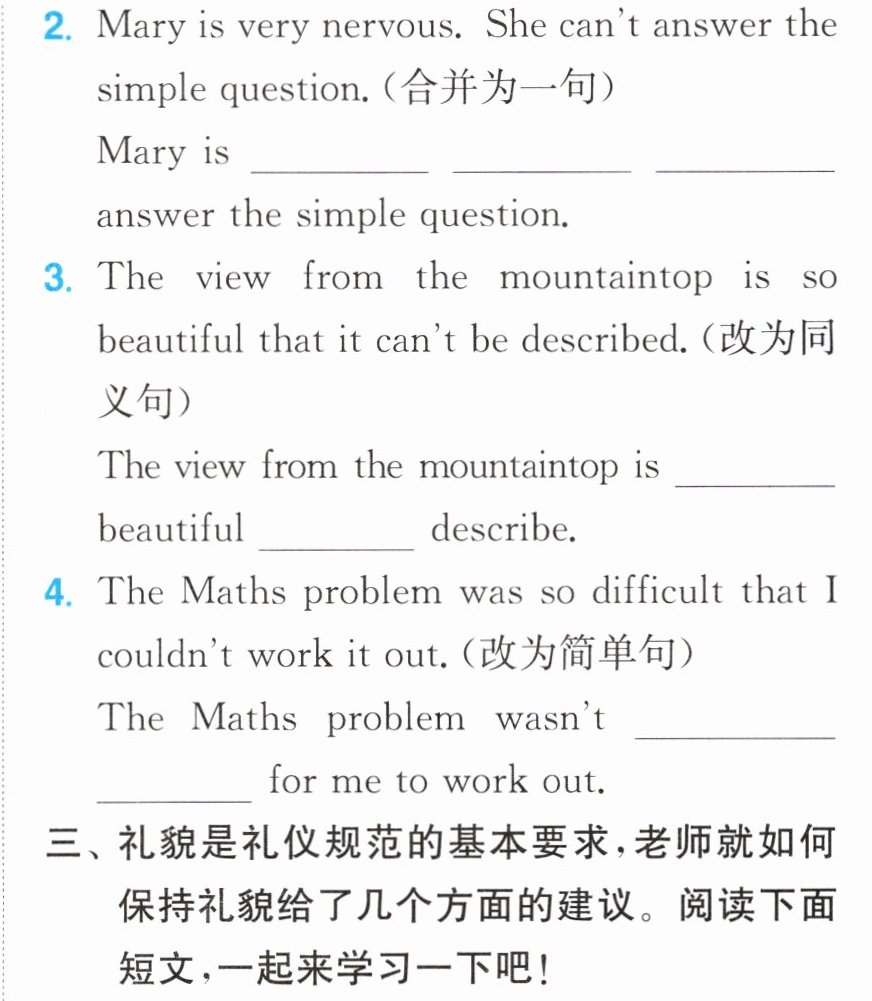 2. Mary is very nervous. She can't answer the simple question.(合并为一句)

Mary is ____ ____ ____ answer the simple question.

3. The view from the mountaintop is so beautiful that it can't be described.(改为同义句)

The view from the mountaintop is ____ beautiful ____ describe.

4. The Maths problem was so difficult that I couldn't work it out.(改为简单句)

The Maths problem wasn't ____ ____ for me to work out.

三、礼貌是礼仪规范的基本要求,老师就如何保持礼貌给了几个方面的建议。阅读下面短文,一起来学习一下吧!